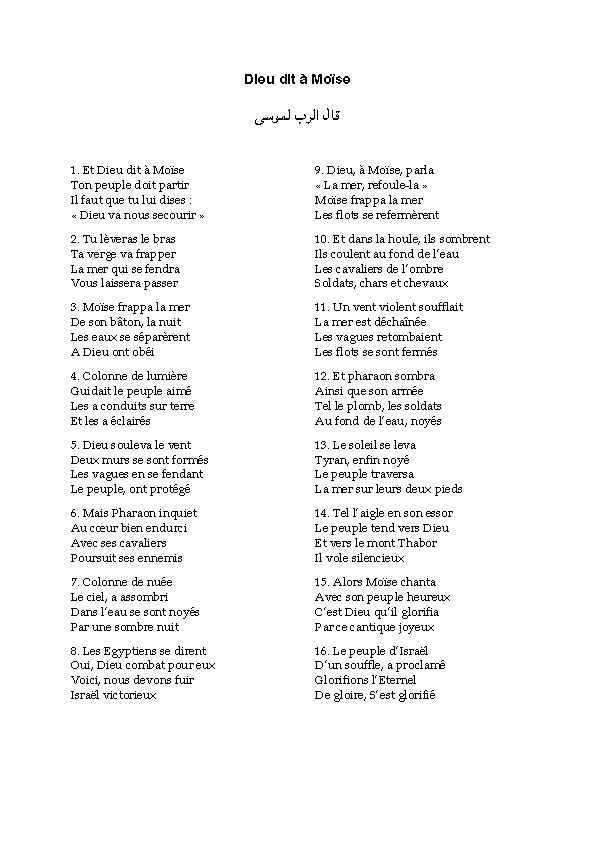 Dieu dit à Moïse

قال الرب لموسى

1. Et Dieu dit à Moïse
Ton peuple doit partir
Il faut que tu lui dises :
« Dieu va nous secourir »

2. Tu lèveras le bras
Ta verge va frapper
La mer qui se fendra
Vous laissera passer

3. Moïse frappa la mer
De son bâton, la nuit
Les eaux se séparèrent
A Dieu ont obéi

4. Colonne de lumière
Guidait le peuple aimé
Les a conduits sur terre
Et les a éclairés

5. Dieu souleva le vent
Deux murs se sont formés
Les vagues en se fendant
Le peuple, ont protégé

6. Mais Pharaon inquiet
Au cœur bien endurci
Avec ses cavaliers
Poursuit ses ennemis

7. Colonne de nuée
Le ciel, a assombri
Dans l'eau se sont noyés
Par une sombre nuit

8. Les Egyptiens se dirent
Oui, Dieu combat pour eux
Voici, nous devons fuir
Israël victorieux

9. Dieu, à Moïse, parla
« La mer, refoule-la »
Moïse frappa la mer
Les flots se refermèrent

10. Et dans la houle, ils sombrent
Ils coulent au fond de l'eau
Les cavaliers de l'ombre
Soldats, chars et chevaux

11. Un vent violent soufflait
La mer est déchaînée
Les vagues retombaient
Les flots se sont fermés

12. Et pharaon sombra
Ainsi que son armée
Tel le plomb, les soldats
Au fond de l'eau, noyés

13. Le soleil se leva
Tyran, enfin noyé
Le peuple traversa
La mer sur leurs deux pieds

14. Tel l'aigle en son essor
Le peuple tend vers Dieu
Et vers le mont Thabor
Il vole silencieux

15. Alors Moïse chanta
Avec son peuple heureux
C'est Dieu qu'il glorifia
Par ce cantique joyeux

16. Le peuple d'Israël
D'un souffle, a proclamé
Glorifions l'Eternel
De gloire, S'est glorifié